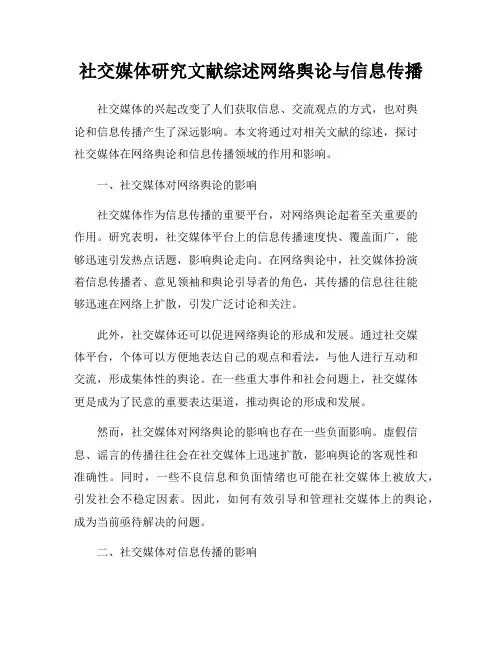 社交媒体研究文献综述网络舆论与信息传播

社交媒体的兴起改变了人们获取信息、交流观点的方式，也对舆论和信息传播产生了深远影响。本文将通过对相关文献的综述，探讨社交媒体在网络舆论和信息传播领域的作用和影响。

一、社交媒体对网络舆论的影响

社交媒体作为信息传播的重要平台，对网络舆论起着至关重要的作用。研究表明，社交媒体平台上的信息传播速度快、覆盖面广，能够迅速引发热点话题，影响舆论走向。在网络舆论中，社交媒体扮演着信息传播者、意见领袖和舆论引导者的角色，其传播的信息往往能够迅速在网络上扩散，引发广泛讨论和关注。

此外，社交媒体还可以促进网络舆论的形成和发展。通过社交媒体平台，个体可以方便地表达自己的观点和看法，与他人进行互动和交流，形成集体性的舆论。在一些重大事件和社会问题上，社交媒体更是成为了民意的重要表达渠道，推动舆论的形成和发展。

然而，社交媒体对网络舆论的影响也存在一些负面影响。虚假信息、谣言的传播往往会在社交媒体上迅速扩散，影响舆论的客观性和准确性。同时，一些不良信息和负面情绪也可能在社交媒体上被放大，引发社会不稳定因素。因此，如何有效引导和管理社交媒体上的舆论，成为当前亟待解决的问题。

二、社交媒体对信息传播的影响